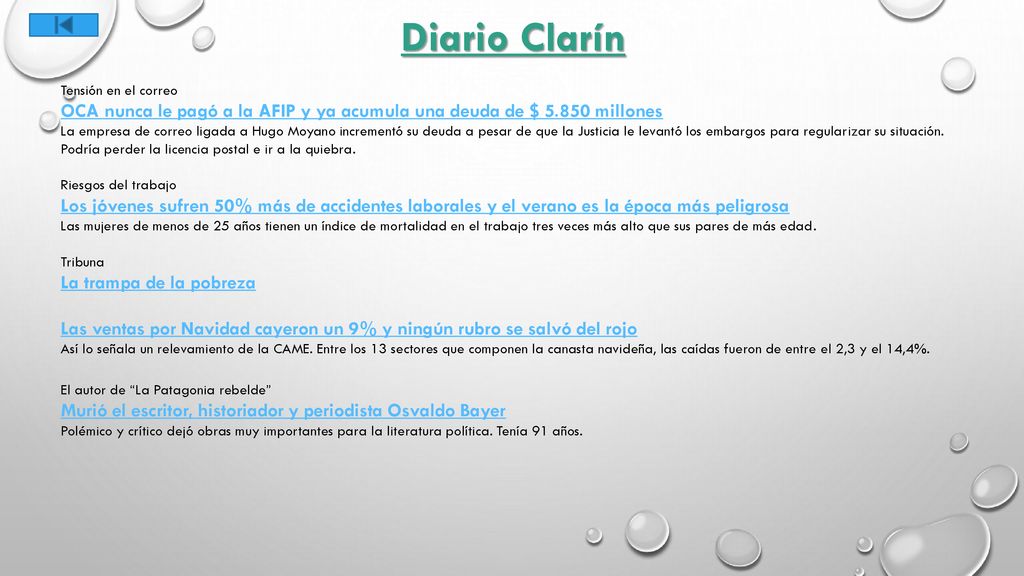 Diario Clarín

Tensión en el correo

OCA nunca le pagó a la AFIP y ya acumula una deuda de $ 5.850 millones

La empresa de correo ligada a Hugo Moyano incrementó su deuda a pesar de que la Justicia le levantó los embargos para regularizar su situación. Podría perder la licencia postal e ir a la quiebra.

Riesgos del trabajo

Los jóvenes sufren 50% más de accidentes laborales y el verano es la época más peligrosa

Las mujeres de menos de 25 años tienen un índice de mortalidad en el trabajo tres veces más alto que sus pares de más edad.

Tribuna

La trampa de la pobreza

Las ventas por Navidad cayeron un 9% y ningún rubro se salvó del rojo

Así lo señala un relevamiento de la CAME. Entre los 13 sectores que componen la canasta navideña, las caídas fueron de entre el 2,3 y el 14,4%.

El autor de “La Patagonia rebelde”

Murió el escritor, historiador y periodista Osvaldo Bayer

Polémico y crítico dejó obras muy importantes para la literatura política. Tenía 91 años.